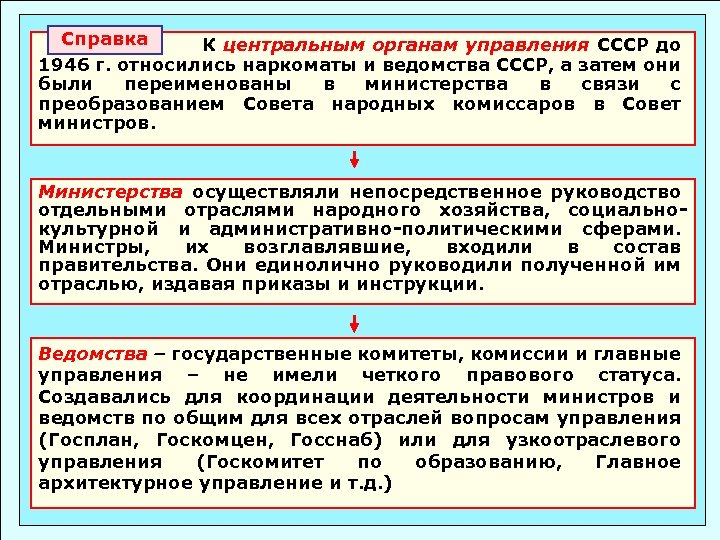 Справка

К центральным органам управления СССР до 1946 г. относились наркоматы и ведомства СССР, а затем они были переименованы в министерства в связи с преобразованием Совета народных комиссаров в Совет министров.

Министерства осуществляли непосредственное руководство отдельными отраслями народного хозяйства, социально-культурной и административно-политическими сферами. Министры, их возглавлявшие, входили в состав правительства. Они единолично руководили полученной им отраслью, издавая приказы и инструкции.

Ведомства – государственные комитеты, комиссии и главные управления – не имели четкого правового статуса. Создавались для координации деятельности министров и ведомств по общим для всех отраслей вопросам управления (Госплан, Госкомцен, Госснаб) или для узкоотраслевого управления (Госкомитет по образованию, Главное архитектурное управление и т.д.)